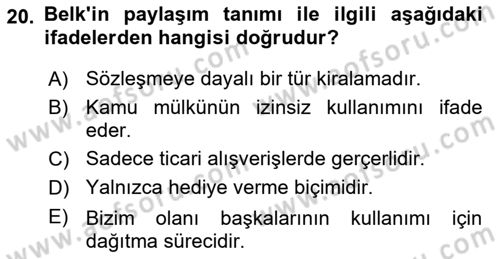 20. Belk'in paylaşım tanımı ile ilgili aşağıdaki ifadelerden hangisi doğrudur?

A) Sözleşmeye dayalı bir tür kiralamadır.
B) Kamu mülkünün izinsiz kullanımını ifade eder.
C) Sadece ticari alışverişlerde gerçerlidir.
D) Yalnızca hediye verme biçimidir.
E) Bizim olanı başkalarının kullanımı için dağıtma sürecidir.

www.aofsoru.com
www.aofsoru.com
www.aofsoru.com
www.aofsoru.com
www.aofsoru.com